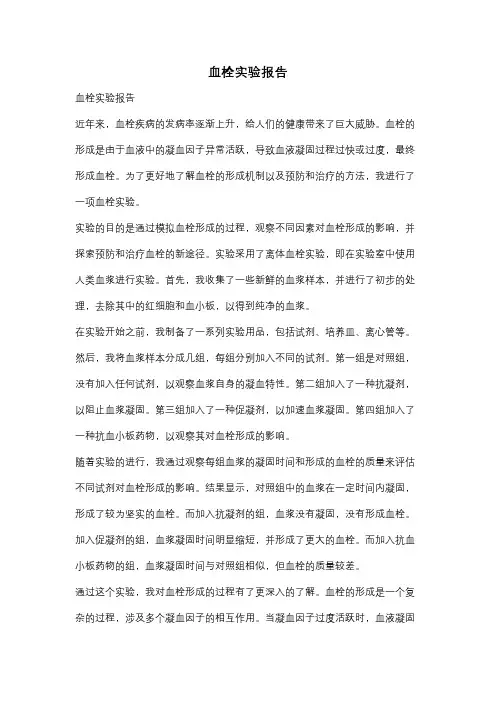 血栓实验报告

血栓实验报告

近年来，血栓疾病的发病率逐渐上升，给人们的健康带来了巨大威胁。血栓的形成是由于血液中的凝血因子异常活跃，导致血液凝固过程过快或过度，最终形成血栓。为了更好地了解血栓的形成机制以及预防和治疗的方法，我进行了一项血栓实验。

实验的目的是通过模拟血栓形成的过程，观察不同因素对血栓形成的影响，并探索预防和治疗血栓的新途径。实验采用了离体血栓实验，即在实验室中使用人类血浆进行实验。首先，我收集了一些新鲜的血浆样本，并进行了初步的处理，去除其中的红细胞和血小板，以得到纯净的血浆。

在实验开始之前，我制备了一系列实验用品，包括试剂、培养皿、离心管等。然后，我将血浆样本分成几组，每组分别加入不同的试剂。第一组是对照组，没有加入任何试剂，以观察血浆自身的凝血特性。第二组加入了一种抗凝剂，以阻止血浆凝固。第三组加入了一种促凝剂，以加速血浆凝固。第四组加入了一种抗血小板药物，以观察其对血栓形成的影响。

随着实验的进行，我通过观察每组血浆的凝固时间和形成的血栓的质量来评估不同试剂对血栓形成的影响。结果显示，对照组中的血浆在一定时间内凝固，形成了较为坚实的血栓。而加入抗凝剂的组，血浆没有凝固，没有形成血栓。加入促凝剂的组，血浆凝固时间明显缩短，并形成了更大的血栓。而加入抗血小板药物的组，血浆凝固时间与对照组相似，但血栓的质量较差。

通过这个实验，我对血栓形成的过程有了更深入的了解。血栓的形成是一个复杂的过程，涉及多个凝血因子的相互作用。当凝血因子过度活跃时，血液凝固